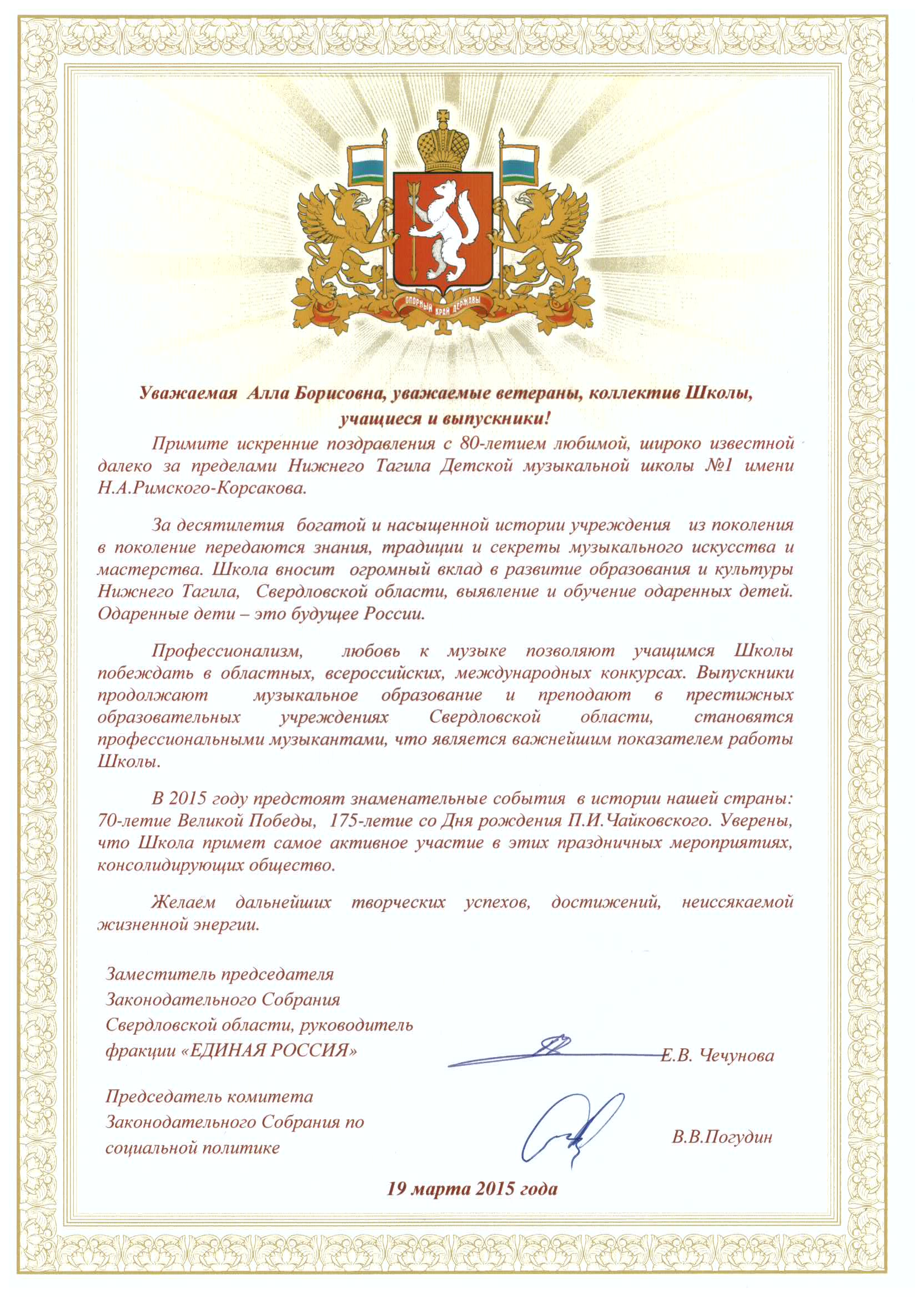 ОПОРНЫЙ КРАЙ ДЕРЖАВЫ

Уважаемая Алла Борисовна, уважаемые ветераны, коллектив Школы, учащиеся и выпускники!

Примите искренние поздравления с 80-летием любимой, широко известной далеко за пределами Нижнего Тагила Детской музыкальной школы №1 имени Н.А.Римского-Корсакова.

За десятилетия богатой и насыщенной истории учреждения из поколения в поколение передаются знания, традиции и секреты музыкального искусства и мастерства. Школа вносит огромный вклад в развитие образования и культуры Нижнего Тагила, Свердловской области, выявление и обучение одаренных детей. Одаренные дети – это будущее России.

Профессионализм, любовь к музыке позволяют учащимся Школы побеждать в областных, всероссийских, международных конкурсах. Выпускники продолжают музыкальное образование и преподают в престижных образовательных учреждениях Свердловской области, становятся профессиональными музыкантами, что является важнейшим показателем работы Школы.

В 2015 году предстоят знаменательные события в истории нашей страны: 70-летие Великой Победы, 175-летие со Дня рождения П.И.Чайковского. Уверены, что Школа примет самое активное участие в этих праздничных мероприятиях, консолидирующих общество.

Желаем дальнейших творческих успехов, достижений, неиссякаемой жизненной энергии.

Заместитель председателя Законодательного Собрания Свердловской области, руководитель фракции «ЕДИНАЯ РОССИЯ»

Е.В. Чечунова

Председатель комитета Законодательного Собрания по социальной политике

В.В.Погудин

19 марта 2015 года